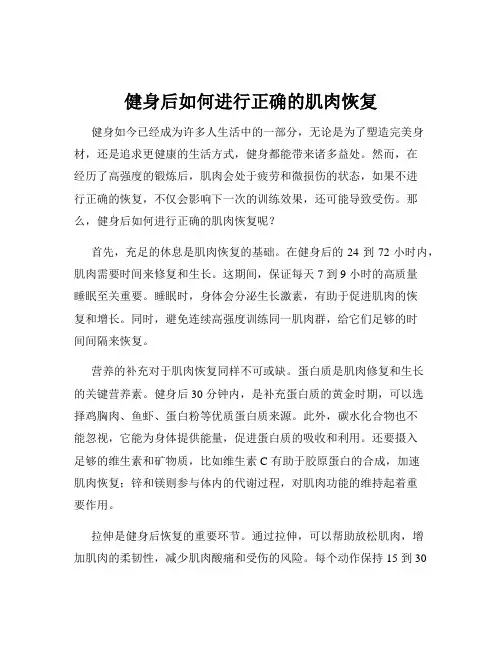 健身后如何进行正确的肌肉恢复

健身如今已经成为许多人生活中的一部分，无论是为了塑造完美身材，还是追求更健康的生活方式，健身都能带来诸多益处。然而，在经历了高强度的锻炼后，肌肉会处于疲劳和微损伤的状态，如果不进行正确的恢复，不仅会影响下一次的训练效果，还可能导致受伤。那么，健身后如何进行正确的肌肉恢复呢？

首先，充足的休息是肌肉恢复的基础。在健身后的 24 到 72 小时内，肌肉需要时间来修复和生长。这期间，保证每天 7 到 9 小时的高质量睡眠至关重要。睡眠时，身体会分泌生长激素，有助于促进肌肉的恢复和增长。同时，避免连续高强度训练同一肌肉群，给它们足够的时间间隔来恢复。

营养的补充对于肌肉恢复同样不可或缺。蛋白质是肌肉修复和生长的关键营养素。健身后 30 分钟内，是补充蛋白质的黄金时期，可以选择鸡胸肉、鱼虾、蛋白粉等优质蛋白质来源。此外，碳水化合物也不能忽视，它能为身体提供能量，促进蛋白质的吸收和利用。还要摄入足够的维生素和矿物质，比如维生素 C 有助于胶原蛋白的合成，加速肌肉恢复；锌和镁则参与体内的代谢过程，对肌肉功能的维持起着重要作用。

拉伸是健身后恢复的重要环节。通过拉伸，可以帮助放松肌肉，增加肌肉的柔韧性，减少肌肉酸痛和受伤的风险。每个动作保持 15 到 30